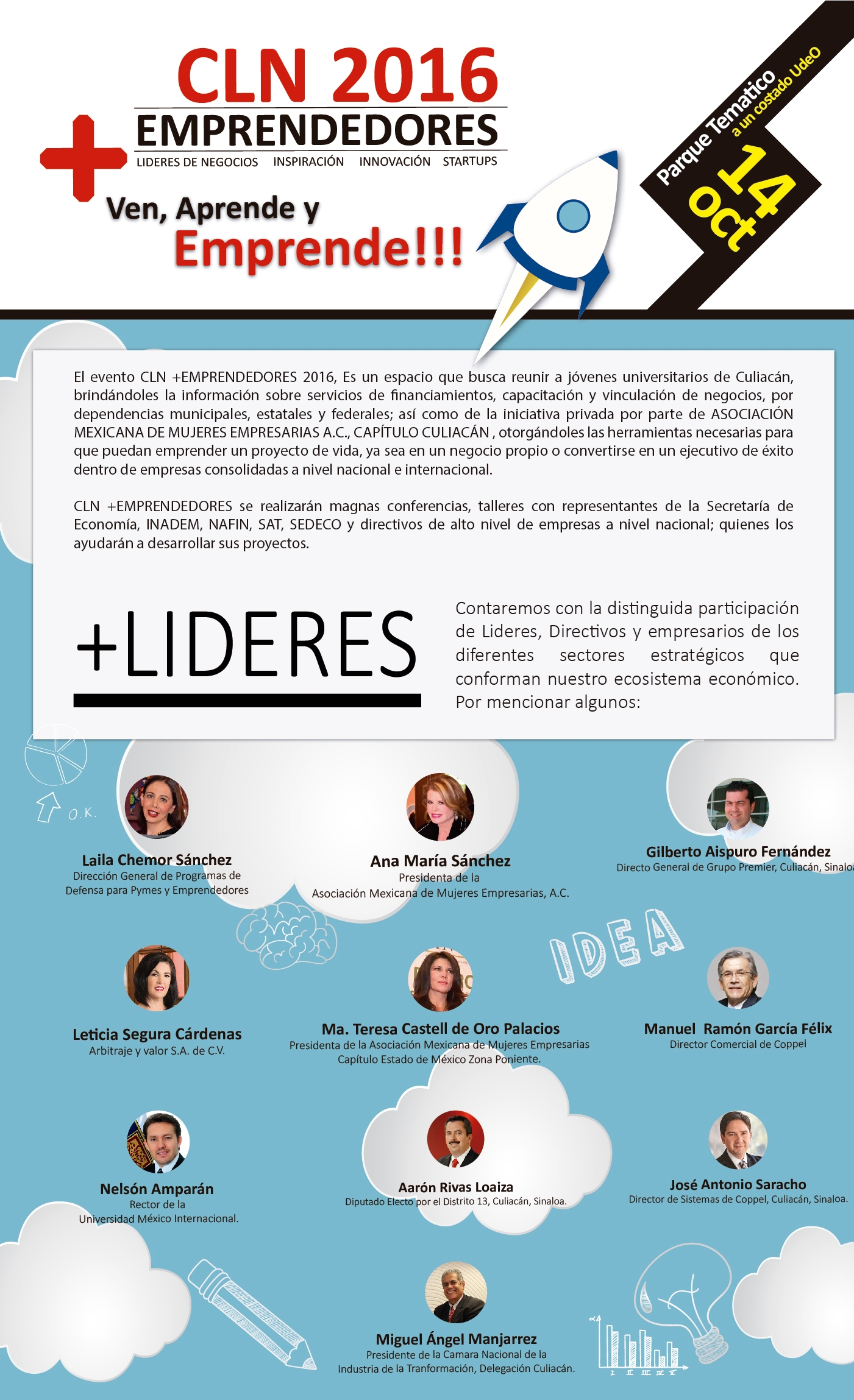 CLN 2016
EMPRENDEDORES
LIDERES DE NEGOCIOS INSPIRACIÓN INNOVACIÓN STARTUPS

Ven, Aprende y Emprende!!!

Parque Tematico a un costado UdeO
14 oct

El evento CLN +EMPRENDEDORES 2016, Es un espacio que busca reunir a jóvenes universitarios de Culiacán, brindándoles la información sobre servicios de financiamientos, capacitación y vinculación de negocios, por dependencias municipales, estatales y federales; así como de la iniciativa privada por parte de ASOCIACIÓN MEXICANA DE MUJERES EMPRESARIAS A.C., CAPÍTULO CULIACÁN , otorgándoles las herramientas necesarias para que puedan emprender un proyecto de vida, ya sea en un negocio propio o convertirse en un ejecutivo de éxito dentro de empresas consolidadas a nivel nacional e internacional.

CLN +EMPRENDEDORES se realizarán magnas conferencias, talleres con representantes de la Secretaría de Economía, INADEM, NAFIN, SAT, SEDECO y directivos de alto nivel de empresas a nivel nacional; quienes los ayudarán a desarrollar sus proyectos.

+LIDERES

Contaremos con la distinguida participación de Lideres, Directivos y empresarios de los diferentes sectores estratégicos que conforman nuestro ecosistema económico. Por mencionar algunos:

O.K.

Laila Chemor Sánchez
Dirección General de Programas de Defensa para Pymes y Emprendedores

Ana María Sánchez
Presidenta de la Asociación Mexicana de Mujeres Empresarias, A.C.

Gilberto Aispuro Fernández
Directo General de Grupo Premier, Culiacán, Sinaloa

IDEA

Leticia Segura Cárdenas
Arbitraje y valor S.A. de C.V.

Ma. Teresa Castell de Oro Palacios
Presidenta de la Asociación Mexicana de Mujeres Empresarias Capítulo Estado de México Zona Poniente.

Manuel Ramón García Félix
Director Comercial de Coppel

Nelsón Amparán
Rector de la Universidad México Internacional.

Aarón Rivas Loaiza
Diputado Electo por el Distrito 13, Culiacán, Sinaloa.

José Antonio Saracho
Director de Sistemas de Coppel, Culiacán, Sinaloa.

Miguel Ángel Manjarrez
Presidente de la Camara Nacional de la Industria de la Tranformación, Delegación Culiacán.